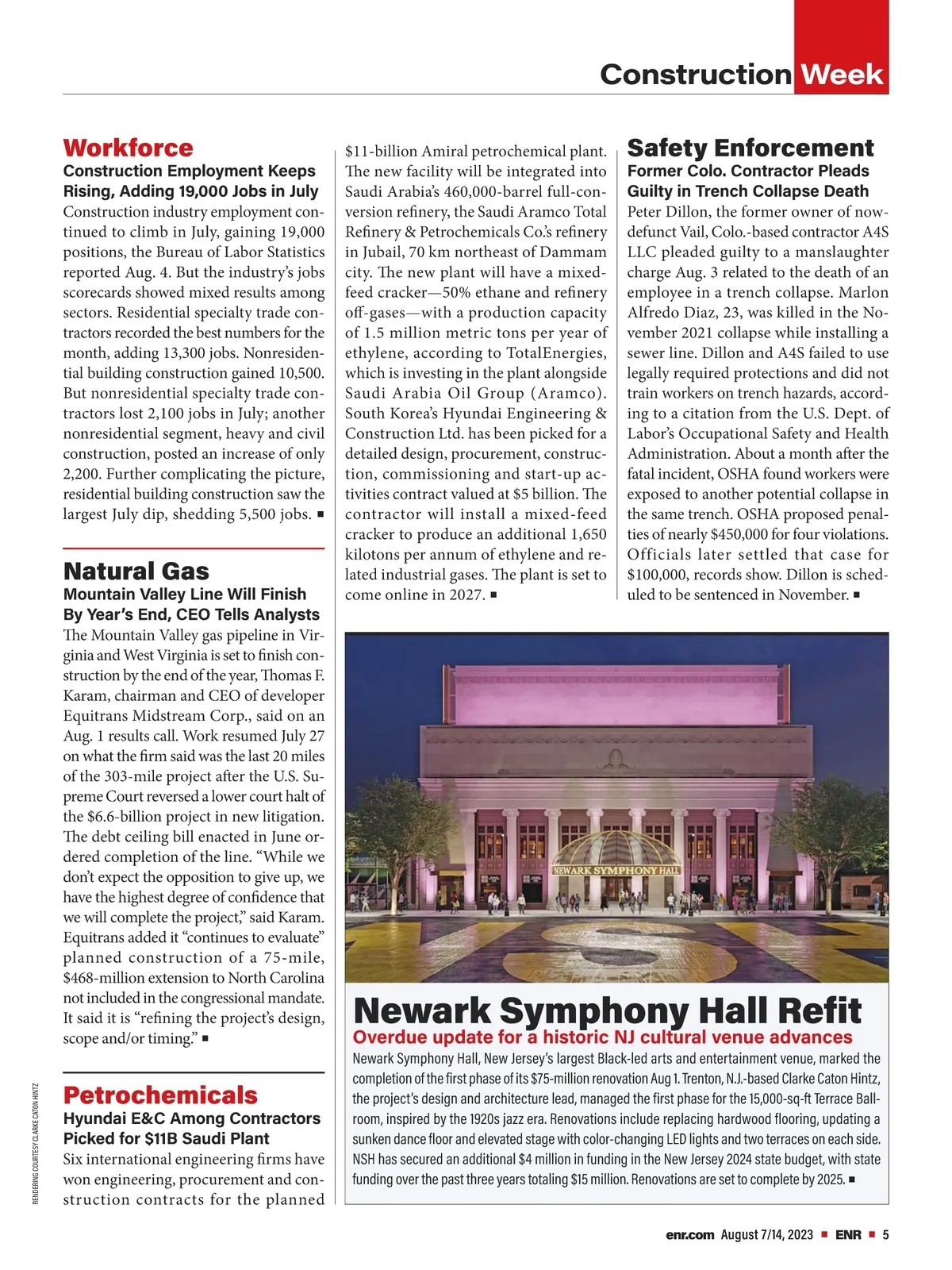 Construction Week

Workforce
Construction Employment Keeps Rising, Adding 19,000 Jobs in July
Construction industry employment continued to climb in July, gaining 19,000 positions, the Bureau of Labor Statistics reported Aug. 4. But the industry's jobs scorecards showed mixed results among sectors. Residential specialty trade contractors recorded the best numbers for the month, adding 13,300 jobs. Nonresidential building construction gained 10,500. But nonresidential specialty trade contractors lost 2,100 jobs in July; another nonresidential segment, heavy and civil construction, posted an increase of only 2,200. Further complicating the picture, residential building construction saw the largest July dip, shedding 5,500 jobs. ■

Natural Gas
Mountain Valley Line Will Finish By Year's End, CEO Tells Analysts
The Mountain Valley gas pipeline in Virginia and West Virginia is set to finish construction by the end of the year, Thomas F. Karam, chairman and CEO of developer Equitrans Midstream Corp., said on an Aug. 1 results call. Work resumed July 27 on what the firm said was the last 20 miles of the 303-mile project after the U.S. Supreme Court reversed a lower court halt of the $6.6-billion project in new litigation. The debt ceiling bill enacted in June ordered completion of the line. "While we don't expect the opposition to give up, we have the highest degree of confidence that we will complete the project," said Karam. Equitrans added it "continues to evaluate" planned construction of a 75-mile, $468-million extension to North Carolina not included in the congressional mandate. It said it is "refining the project's design, scope and/or timing." ■

Petrochemicals
Hyundai E&C Among Contractors Picked for $11B Saudi Plant
Six international engineering firms have won engineering, procurement and construction contracts for the planned $11-billion Amiral petrochemical plant. The new facility will be integrated into Saudi Arabia's 460,000-barrel full-conversion refinery, the Saudi Aramco Total Refinery & Petrochemicals Co.'s refinery in Jubail, 70 km northeast of Dammam city. The new plant will have a mixed-feed cracker—50% ethane and refinery off-gases—with a production capacity of 1.5 million metric tons per year of ethylene, according to TotalEnergies, which is investing in the plant alongside Saudi Arabia Oil Group (Aramco). South Korea's Hyundai Engineering & Construction Ltd. has been picked for a detailed design, procurement, construction, commissioning and start-up activities contract valued at $5 billion. The contractor will install a mixed-feed cracker to produce an additional 1,650 kilotons per annum of ethylene and related industrial gases. The plant is set to come online in 2027. ■

Safety Enforcement
Former Colo. Contractor Pleads Guilty in Trench Collapse Death
Peter Dillon, the former owner of now-defunct Vail, Colo.-based contractor A4S LLC pleaded guilty to a manslaughter charge Aug. 3 related to the death of an employee in a trench collapse. Marlon Alfredo Diaz, 23, was killed in the November 2021 collapse while installing a sewer line. Dillon and A4S failed to use legally required protections and did not train workers on trench hazards, according to a citation from the U.S. Dept. of Labor's Occupational Safety and Health Administration. About a month after the fatal incident, OSHA found workers were exposed to another potential collapse in the same trench. OSHA proposed penalties of nearly $450,000 for four violations. Officials later settled that case for $100,000, records show. Dillon is scheduled to be sentenced in November. ■

NEWARK SYMPHONY HALL

Newark Symphony Hall Refit
Overdue update for a historic NJ cultural venue advances
Newark Symphony Hall, New Jersey's largest Black-led arts and entertainment venue, marked the completion of the first phase of its $75-million renovation Aug 1. Trenton, N.J.-based Clarke Caton Hintz, the project's design and architecture lead, managed the first phase for the 15,000-sq-ft Terrace Ballroom, inspired by the 1920s jazz era. Renovations include replacing hardwood flooring, updating a sunken dance floor and elevated stage with color-changing LED lights and two terraces on each side. NSH has secured an additional $4 million in funding in the New Jersey 2024 state budget, with state funding over the past three years totaling $15 million. Renovations are set to complete by 2025. ■

RENDERING COURTESY CLARKE CATON HINTZ

enr.com August 7/14, 2023 ■ ENR ■ 5